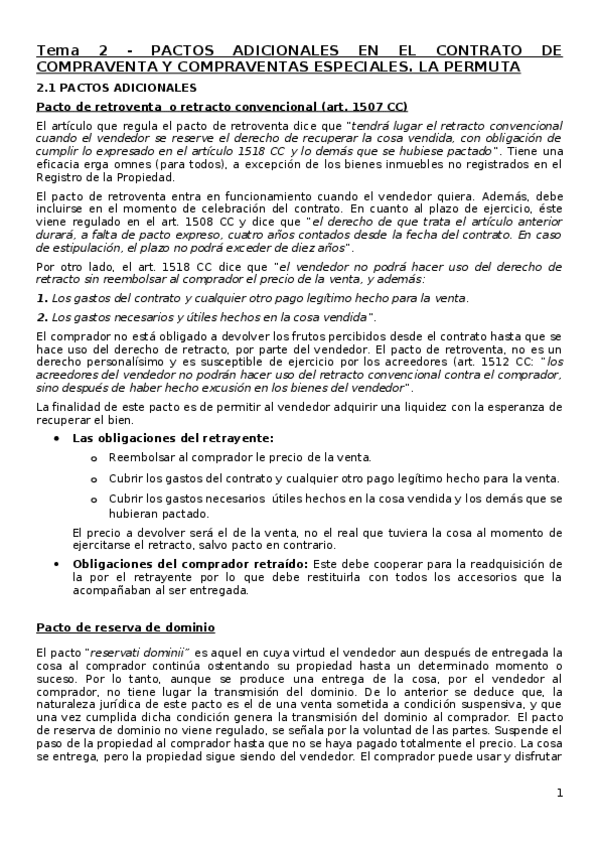 Tema 2 - PACTOS ADICIONALES EN EL CONTRATO DE COMPRAVENTA Y COMPRAVENTAS ESPECIALES. LA PERMUTA

2.1 PACTOS ADICIONALES

Pacto de retroventa o retracto convencional (art. 1507 CC)

El artículo que regula el pacto de retroventa dice que "tendrá lugar el retracto convencional cuando el vendedor se reserve el derecho de recuperar la cosa vendida, con obligación de cumplir lo expresado en el artículo 1518 CC y lo demás que se hubiese pactado". Tiene una eficacia erga omnes (para todos), a excepción de los bienes inmuebles no registrados en el Registro de la Propiedad.

El pacto de retroventa entra en funcionamiento cuando el vendedor quiera. Además, debe incluirse en el momento de celebración del contrato. En cuanto al plazo de ejercicio, éste viene regulado en el art. 1508 CC y dice que "el derecho de que trata el artículo anterior durará, a falta de pacto expreso, cuatro años contados desde la fecha del contrato. En caso de estipulación, el plazo no podrá exceder de diez años".

Por otro lado, el art. 1518 CC dice que "el vendedor no podrá hacer uso del derecho de retracto sin reembolsar al comprador el precio de la venta, y además:

1. Los gastos del contrato y cualquier otro pago legítimo hecho para la venta.

2. Los gastos necesarios y útiles hechos en la cosa vendida".

El comprador no está obligado a devolver los frutos percibidos desde el contrato hasta que se hace uso del derecho de retracto, por parte del vendedor. El pacto de retroventa, no es un derecho personalísimo y es susceptible de ejercicio por los acreedores (art. 1512 CC: "los acreedores del vendedor no podrán hacer uso del retracto convencional contra el comprador, sino después de haber hecho excusión en los bienes del vendedor".

La finalidad de este pacto es de permitir al vendedor adquirir una liquidez con la esperanza de recuperar el bien.

• Las obligaciones del retrayente:
  o Reembolsar al comprador le precio de la venta.
  o Cubrir los gastos del contrato y cualquier otro pago legítimo hecho para la venta.
  o Cubrir los gastos necesarios útiles hechos en la cosa vendida y los demás que se hubieran pactado.

El precio a devolver será el de la venta, no el real que tuviera la cosa al momento de ejercitarse el retracto, salvo pacto en contrario.

• Obligaciones del comprador retraído: Este debe cooperar para la readquisición de la por el retrayente por lo que debe restituirla con todos los accesorios que la acompañaban al ser entregada.

Pacto de reserva de dominio

El pacto "reservati dominii" es aquel en cuya virtud el vendedor aun después de entregada la cosa al comprador continúa ostentando su propiedad hasta un determinado momento o suceso. Por lo tanto, aunque se produce una entrega de la cosa, por el vendedor al comprador, no tiene lugar la transmisión del dominio. De lo anterior se deduce que, la naturaleza jurídica de este pacto es el de una venta sometida a condición suspensiva, y que una vez cumplida dicha condición genera la transmisión del dominio al comprador. El pacto de reserva de dominio no viene regulado, se señala por la voluntad de las partes. Suspende el paso de la propiedad al comprador hasta que no se haya pagado totalmente el precio. La cosa se entrega, pero la propiedad sigue siendo del vendedor. El comprador puede usar y disfrutar

1